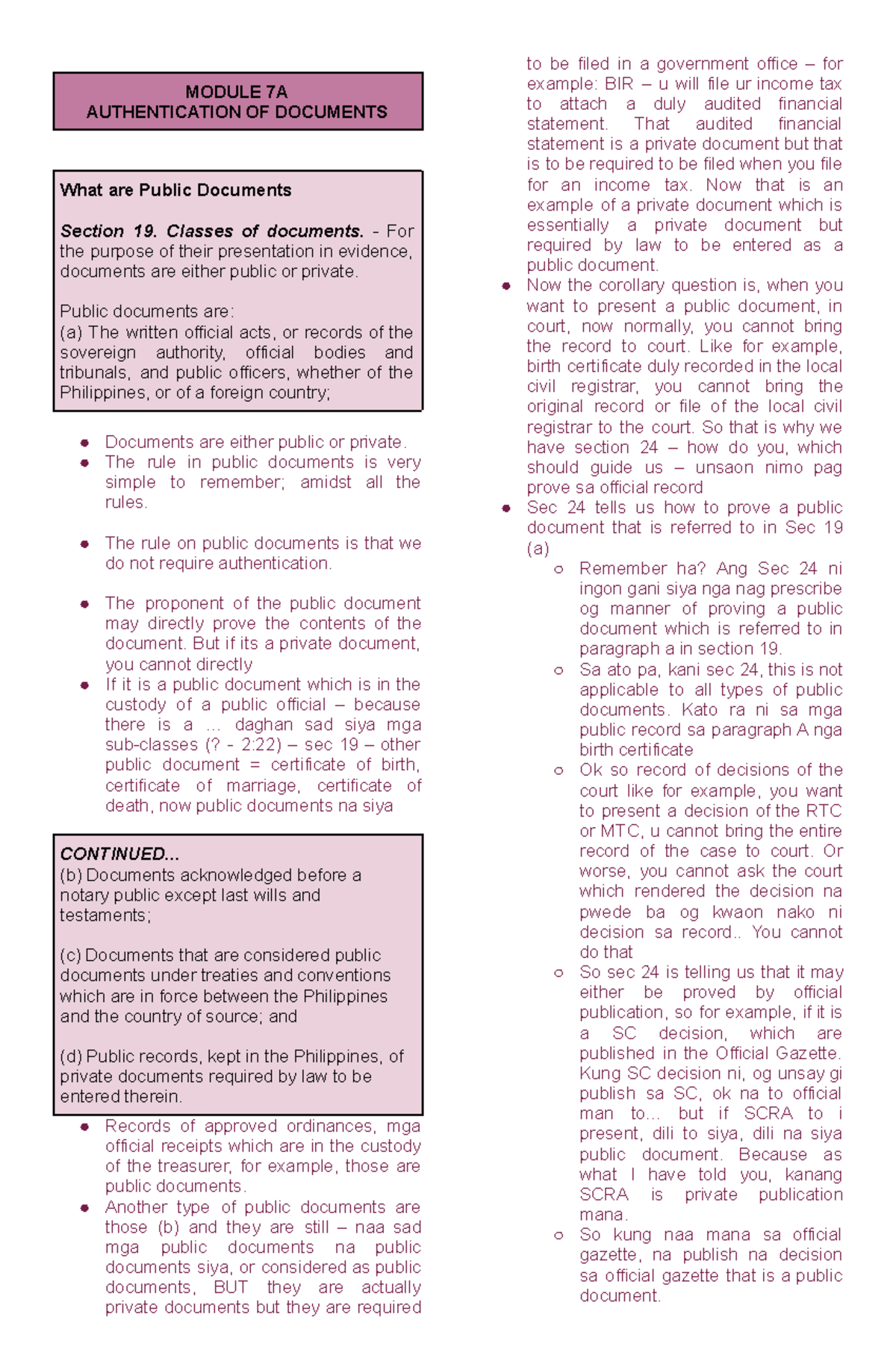 MODULE 7A
AUTHENTICATION OF DOCUMENTS

What are Public Documents

Section 19. Classes of documents. - For the purpose of their presentation in evidence, documents are either public or private.

Public documents are:
(a) The written official acts, or records of the sovereign authority, official bodies and tribunals, and public officers, whether of the Philippines, or of a foreign country;

• Documents are either public or private.
• The rule in public documents is very simple to remember; amidst all the rules.

• The rule on public documents is that we do not require authentication.

• The proponent of the public document may directly prove the contents of the document. But if its a private document, you cannot directly
• If it is a public document which is in the custody of a public official – because there is a ... daghan sad siya mga sub-classes (? - 2:22) – sec 19 – other public document = certificate of birth, certificate of marriage, certificate of death, now public documents na siya

CONTINUED...
(b) Documents acknowledged before a notary public except last wills and testaments;

(c) Documents that are considered public documents under treaties and conventions which are in force between the Philippines and the country of source; and

(d) Public records, kept in the Philippines, of private documents required by law to be entered therein.

• Records of approved ordinances, mga official receipts which are in the custody of the treasurer, for example, those are public documents.
• Another type of public documents are those (b) and they are still – naa sad mga public documents na public documents siya, or considered as public documents, BUT they are actually private documents but they are required to be filed in a government office – for example: BIR – u will file ur income tax to attach a duly audited financial statement. That audited financial statement is a private document but that is to be required to be filed when you file for an income tax. Now that is an example of a private document which is essentially a private document but required by law to be entered as a public document.
• Now the corollary question is, when you want to present a public document, in court, now normally, you cannot bring the record to court. Like for example, birth certificate duly recorded in the local civil registrar, you cannot bring the original record or file of the local civil registrar to the court. So that is why we have section 24 – how do you, which should guide us – unsaon nimo pag prove sa official record
• Sec 24 tells us how to prove a public document that is referred to in Sec 19 (a)
o Remember ha? Ang Sec 24 ni ingon gani siya nga nag prescribe og manner of proving a public document which is referred to in paragraph a in section 19.
o Sa ato pa, kani sec 24, this is not applicable to all types of public documents. Kato ra ni sa mga public record sa paragraph A nga birth certificate
o Ok so record of decisions of the court like for example, you want to present a decision of the RTC or MTC, u cannot bring the entire record of the case to court. Or worse, you cannot ask the court which rendered the decision na pwede ba og kwaon nako ni decision sa record.. You cannot do that
o So sec 24 is telling us that it may either be proved by official publication, so for example, if it is a SC decision, which are published in the Official Gazette. Kung SC decision ni, og unsay gi publish sa SC, ok na to official man to... but if SCRA to i present, dili to siya, dili na siya public document. Because as what I have told you, kanang SCRA is private publication mana.
o So kung naa mana sa official gazette, na publish na decision sa official gazette that is a public document.